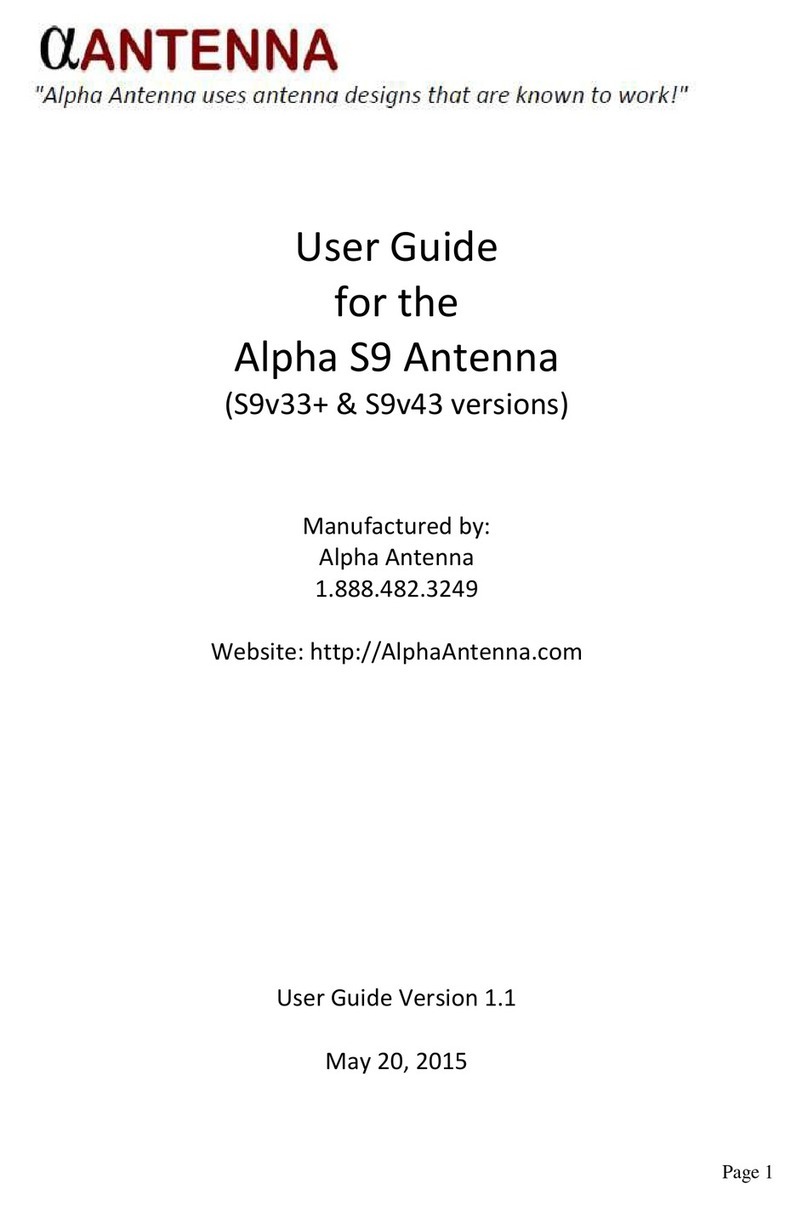 αANTENNA
"Alpha Antenna uses antenna designs that are known to work!"

User Guide
for the
Alpha S9 Antenna
(S9v33+ & S9v43 versions)

Manufactured by:
Alpha Antenna
1.888.482.3249

Website: http://AlphaAntenna.com

User Guide Version 1.1

May 20, 2015

Page 1